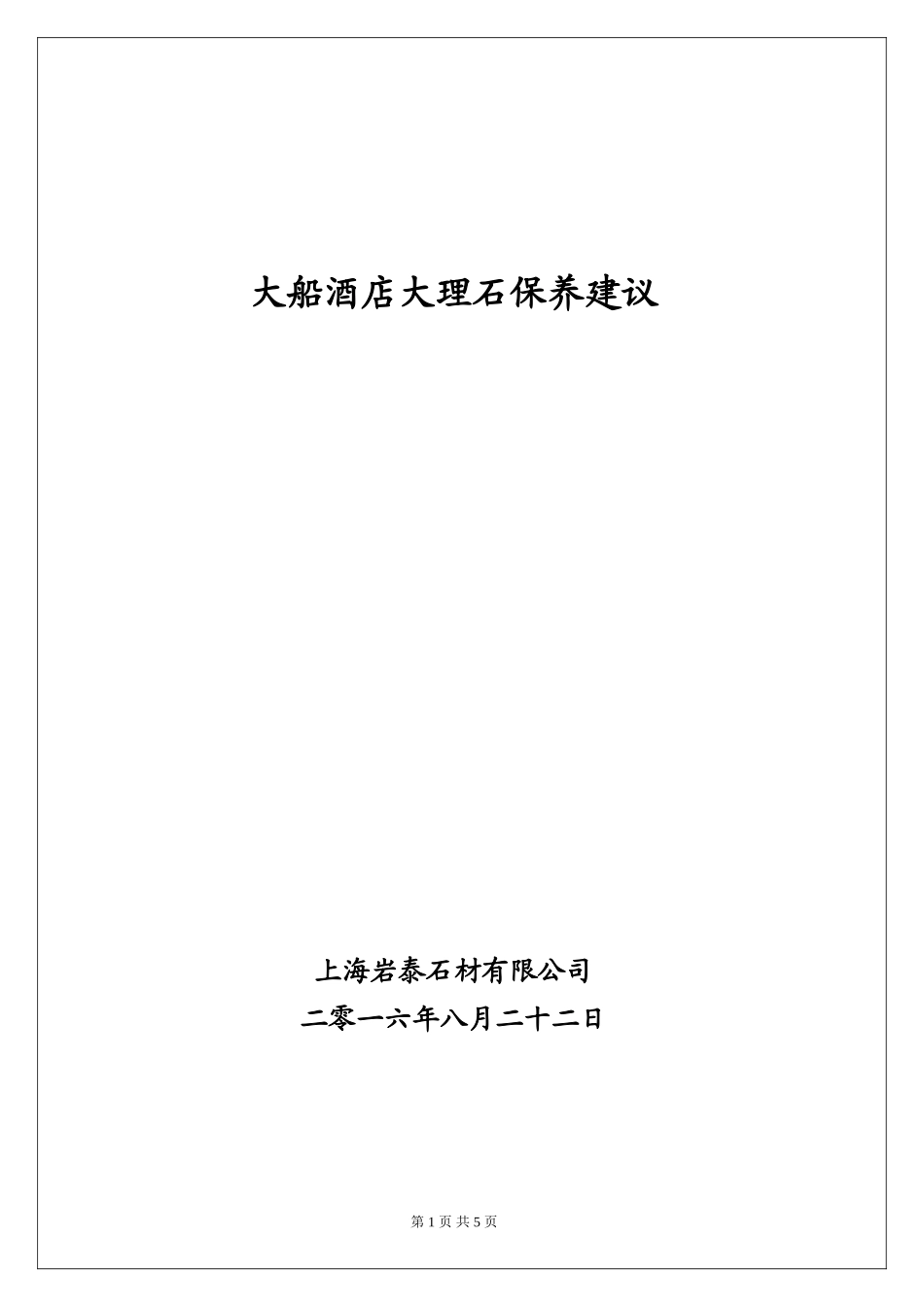 大船酒店大理石保养建议

上海岩泰石材有限公司
二零一六年八月二十二日

第 1 页 共 5 页